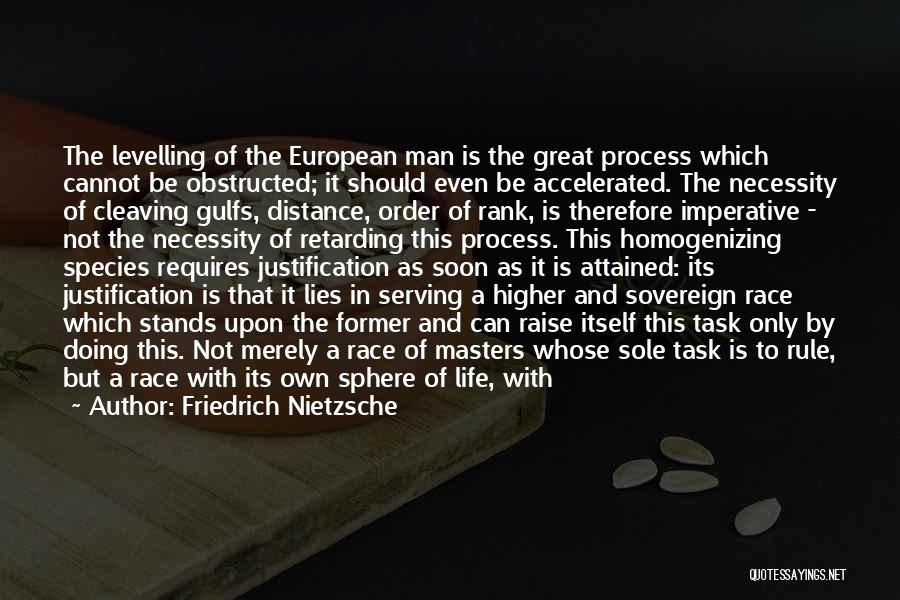 The levelling of the European man is the great process which cannot be obstructed; it should even be accelerated. The necessity of cleaving gulfs, distance, order of rank, is therefore imperative - not the necessity of retarding this process. This homogenizing species requires justification as soon as it is attained: its justification is that it lies in serving a higher and sovereign race which stands upon the former and can raise itself this task only by doing this. Not merely a race of masters whose sole task is to rule, but a race with its own sphere of life, with

~ Author: Friedrich Nietzsche

QUOTESSAYINGS.NET